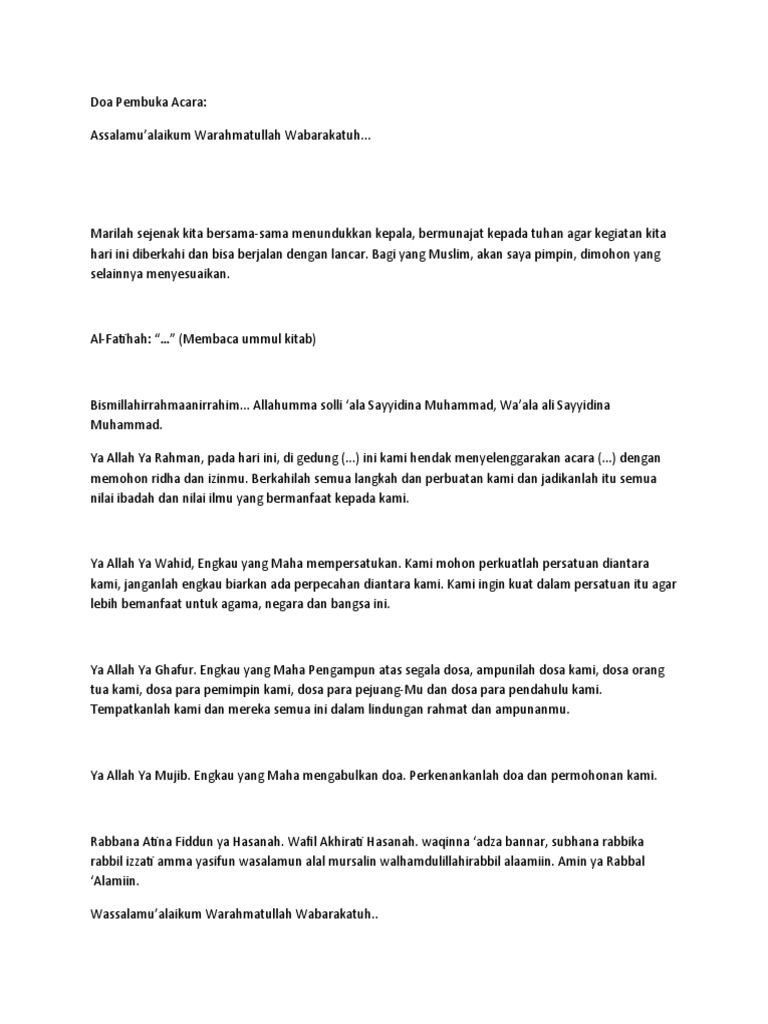 Doa Pembuka Acara:

Assalamu'alaikum Warahmatullah Wabarakatuh...

Marilah sejenak kita bersama-sama menundukkan kepala, bermunajat kepada tuhan agar kegiatan kita hari ini diberkahi dan bisa berjalan dengan lancar. Bagi yang Muslim, akan saya pimpin, dimohon yang selainnya menyesuaikan.

Al-Fatihah: "..." (Membaca ummul kitab)

Bismillahirrahmaanirrahim... Allahumma solli 'ala Sayyidina Muhammad, Wa'ala ali Sayyidina Muhammad.

Ya Allah Ya Rahman, pada hari ini, di gedung (...) ini kami hendak menyelenggarakan acara (...) dengan memohon ridha dan izinmu. Berkahilah semua langkah dan perbuatan kami dan jadikanlah itu semua nilai ibadah dan nilai ilmu yang bermanfaat kepada kami.

Ya Allah Ya Wahid, Engkau yang Maha mempersatukan. Kami mohon perkuatlah persatuan diantara kami, janganlah engkau biarkan ada perpecahan diantara kami. Kami ingin kuat dalam persatuan itu agar lebih bemanfaat untuk agama, negara dan bangsa ini.

Ya Allah Ya Ghafur. Engkau yang Maha Pengampun atas segala dosa, ampunilah dosa kami, dosa orang tua kami, dosa para pemimpin kami, dosa para pejuang-Mu dan dosa para pendahulu kami. Tempatkanlah kami dan mereka semua ini dalam lindungan rahmat dan ampunanmu.

Ya Allah Ya Mujib. Engkau yang Maha mengabulkan doa. Perkenankanlah doa dan permohonan kami.

Rabbana Atina Fiddun ya Hasanah. Wafil Akhirati Hasanah. waqinna 'adza bannar, subhana rabbika rabbil izzati amma yasifun wasalamun alal mursalin walhamdulillahirabbil alaamiin. Amin ya Rabbal 'Alamiin.

Wassalamu'alaikum Warahmatullah Wabarakatuh..